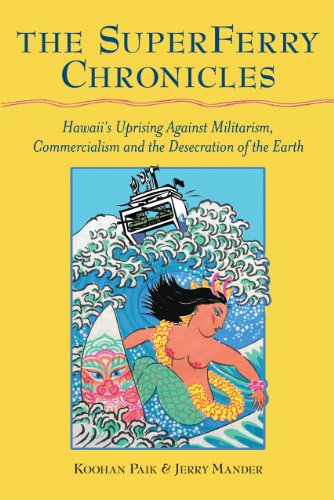 THE SUPERFERRY CHRONICLES

Hawaii's Uprising Against Militarism, Commercialism and the Desecration of the Earth

KOOHAN PAIK & JERRY MANDER